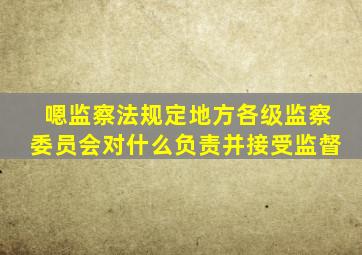 嗯监察法规定地方各级监察委员会对什么负责并接受监督